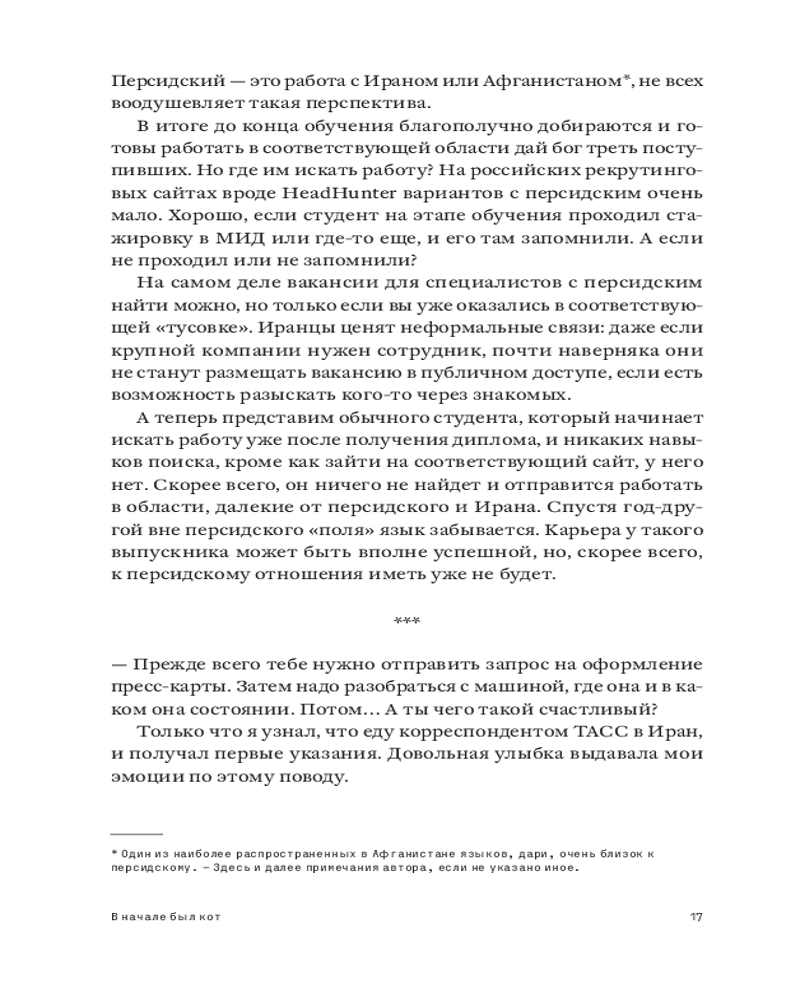 Персидский — это работа с Ираном или Афганистаном*, не всех воодушевляет такая перспектива.

В итоге до конца обучения благополучно добираются и готовы работать в соответствующей области дай бог треть поступивших. Но где им искать работу? На российских рекрутинговых сайтах вроде HeadHunter вариантов с персидским очень мало. Хорошо, если студент на этапе обучения проходил стажировку в МИД или где-то еще, и его там запомнили. А если не проходил или не запомнили?

На самом деле вакансии для специалистов с персидским найти можно, но только если вы уже оказались в соответствующей «тусовке». Иранцы ценят неформальные связи: даже если крупной компании нужен сотрудник, почти наверняка они не станут размещать вакансию в публичном доступе, если есть возможность разыскать кого-то через знакомых.

А теперь представим обычного студента, который начинает искать работу уже после получения диплома, и никаких навыков поиска, кроме как зайти на соответствующий сайт, у него нет. Скорее всего, он ничего не найдет и отправится работать в области, далекие от персидского и Ирана. Спустя год-другой вне персидского «поля» язык забывается. Карьера у такого выпускника может быть вполне успешной, но, скорее всего, к персидскому отношения иметь уже не будет.

***

— Прежде всего тебе нужно отправить запрос на оформление пресс-карты. Затем надо разобраться с машиной, где она и в каком она состоянии. Потом… А ты чего такой счастливый?

Только что я узнал, что еду корреспондентом ТАСС в Иран, и получал первые указания. Довольная улыбка выдавала мои эмоции по этому поводу.

* Один из наиболее распространенных в Афганистане языков, дари, очень близок к персидскому. – Здесь и далее примечания автора, если не указано иное.

В начале был кот 17